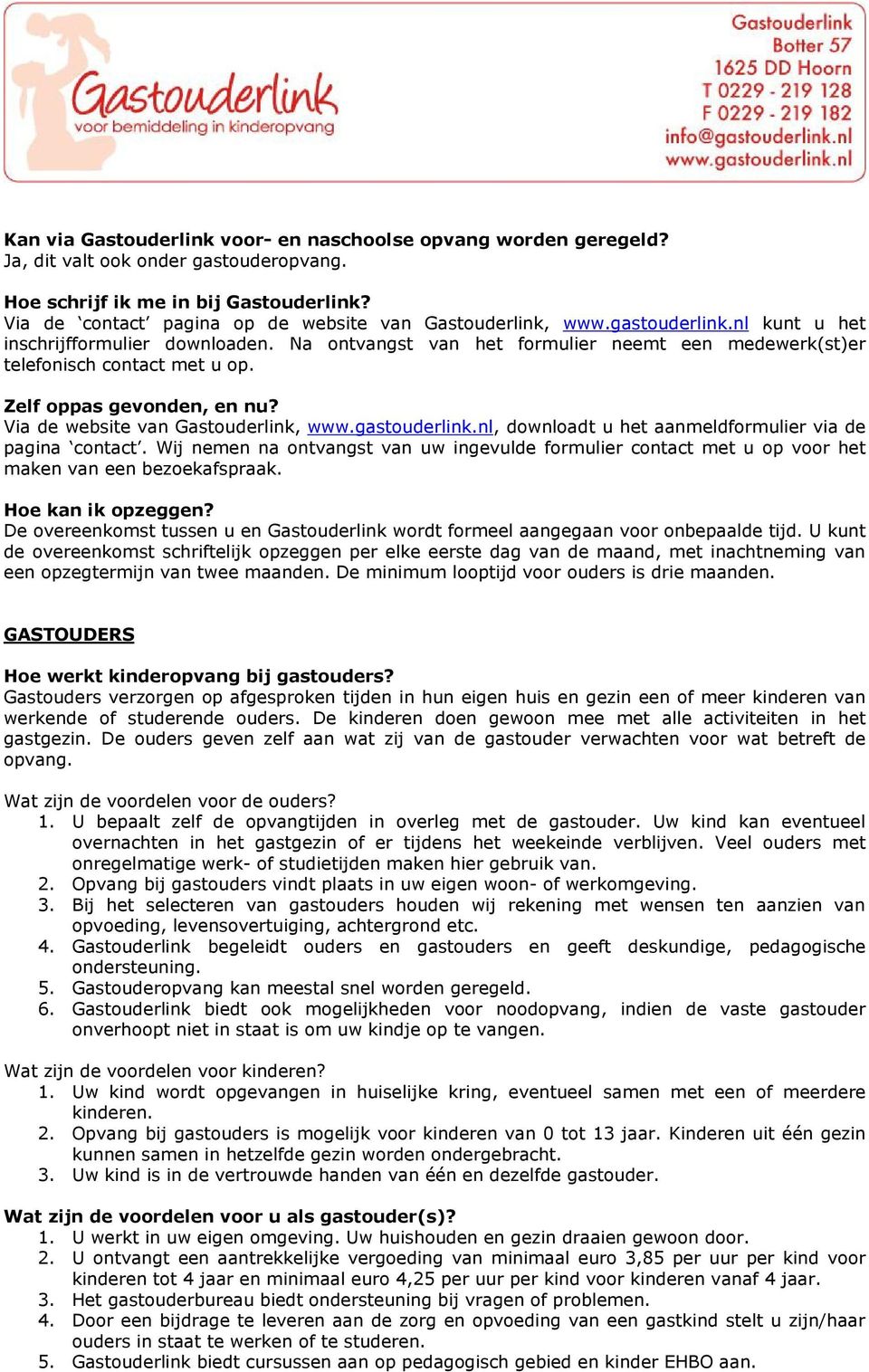 Gastouderlink
voor bemiddeling in kinderopvang

Gastouderlink
Botter 57
1625 DD Hoorn
T 0229 - 219 128
F 0229 - 219 182
info@gastouderlink.nl
www.gastouderlink.nl

Kan via Gastouderlink voor- en naschoolse opvang worden geregeld?
Ja, dit valt ook onder gastouderopvang.

Hoe schrijf ik me in bij Gastouderlink?
Via de ‘contact’ pagina op de website van Gastouderlink, www.gastouderlink.nl kunt u het inschrijfformulier downloaden. Na ontvangst van het formulier neemt een medewerk(st)er telefonisch contact met u op.

Zelf oppas gevonden, en nu?
Via de website van Gastouderlink, www.gastouderlink.nl, downloadt u het aanmeldformulier via de pagina ‘contact’. Wij nemen na ontvangst van uw ingevulde formulier contact met u op voor het maken van een bezoekafspraak.

Hoe kan ik opzeggen?
De overeenkomst tussen u en Gastouderlink wordt formeel aangegaan voor onbepaalde tijd. U kunt de overeenkomst schriftelijk opzeggen per elke eerste dag van de maand, met inachtneming van een opzegtermijn van twee maanden. De minimum looptijd voor ouders is drie maanden.

GASTOUDERS

Hoe werkt kinderopvang bij gastouders?
Gastouders verzorgen op afgesproken tijden in hun eigen huis en gezin een of meer kinderen van werkende of studerende ouders. De kinderen doen gewoon mee met alle activiteiten in het gastgezin. De ouders geven zelf aan wat zij van de gastouder verwachten voor wat betreft de opvang.

Wat zijn de voordelen voor de ouders?
1. U bepaalt zelf de opvangtijden in overleg met de gastouder. Uw kind kan eventueel overnachten in het gastgezin of er tijdens het weekeinde verblijven. Veel ouders met onregelmatige werk- of studietijden maken hier gebruik van.
2. Opvang bij gastouders vindt plaats in uw eigen woon- of werkomgeving.
3. Bij het selecteren van gastouders houden wij rekening met wensen ten aanzien van opvoeding, levensovertuiging, achtergrond etc.
4. Gastouderlink begeleidt ouders en gastouders en geeft deskundige, pedagogische ondersteuning.
5. Gastouderopvang kan meestal snel worden geregeld.
6. Gastouderlink biedt ook mogelijkheden voor noodopvang, indien de vaste gastouder onverhoopt niet in staat is om uw kindje op te vangen.

Wat zijn de voordelen voor kinderen?
1. Uw kind wordt opgevangen in huiselijke kring, eventueel samen met een of meerdere kinderen.
2. Opvang bij gastouders is mogelijk voor kinderen van 0 tot 13 jaar. Kinderen uit één gezin kunnen samen in hetzelfde gezin worden ondergebracht.
3. Uw kind is in de vertrouwde handen van één en dezelfde gastouder.

Wat zijn de voordelen voor u als gastouder(s)?
1. U werkt in uw eigen omgeving. Uw huishouden en gezin draaien gewoon door.
2. U ontvangt een aantrekkelijke vergoeding van minimaal euro 3,85 per uur per kind voor kinderen tot 4 jaar en minimaal euro 4,25 per uur per kind voor kinderen vanaf 4 jaar.
3. Het gastouderbureau biedt ondersteuning bij vragen of problemen.
4. Door een bijdrage te leveren aan de zorg en opvoeding van een gastkind stelt u zijn/haar ouders in staat te werken of te studeren.
5. Gastouderlink biedt cursussen aan op pedagogisch gebied en kinder EHBO aan.